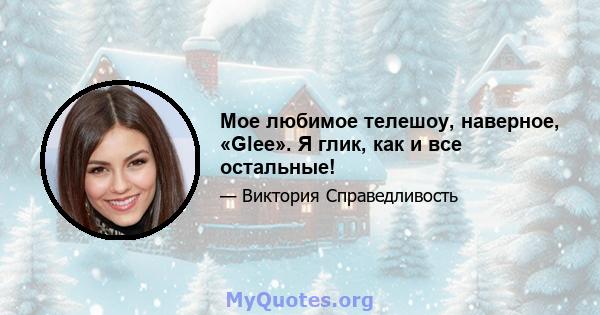 Мое любимое телешоу, наверное, «Glee». Я глик, как и все остальные!

— Виктория Справедливость

MyQuotes.org